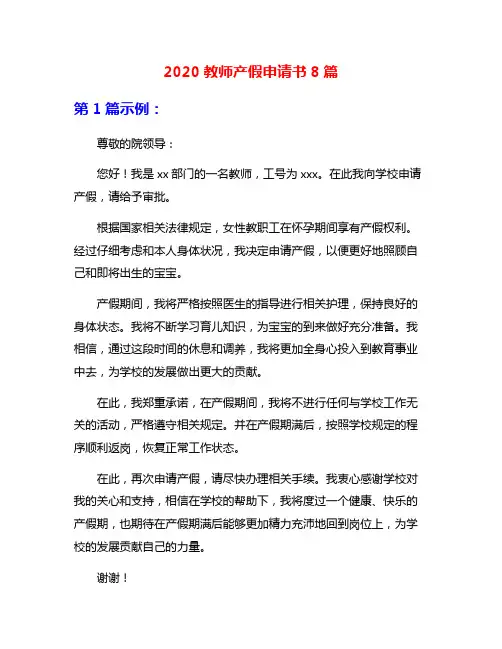 2020 教师产假申请书 8 篇

第 1 篇示例：

尊敬的院领导：

您好！我是 xx 部门的一名教师，工号为 xxx。在此我向学校申请产假，请给予审批。

根据国家相关法律规定，女性教职工在怀孕期间享有产假权利。经过仔细考虑和本人身体状况，我决定申请产假，以便更好地照顾自己和即将出生的宝宝。

产假期间，我将严格按照医生的指导进行相关护理，保持良好的身体状态。我将不断学习育儿知识，为宝宝的到来做好充分准备。我相信，通过这段时间的休息和调养，我将更加全身心投入到教育事业中去，为学校的发展做出更大的贡献。

在此，我郑重承诺，在产假期间，我将不进行任何与学校工作无关的活动，严格遵守相关规定。并在产假期满后，按照学校规定的程序顺利返岗，恢复正常工作状态。

在此，再次申请产假，请尽快办理相关手续。我衷心感谢学校对我的关心和支持，相信在学校的帮助下，我将度过一个健康、快乐的产假期，也期待在产假期满后能够更加精力充沛地回到岗位上，为学校的发展贡献自己的力量。

谢谢！